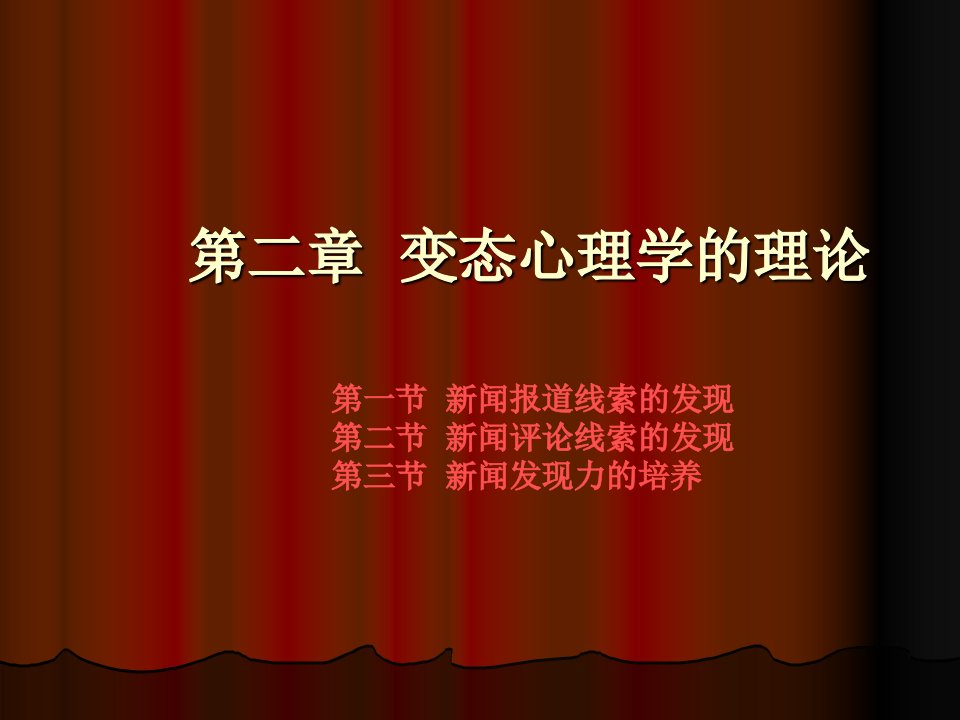 第二章  变态心理学的理论

第一节  新闻报道线索的发现
第二节  新闻评论线索的发现
第三节  新闻发现力的培养